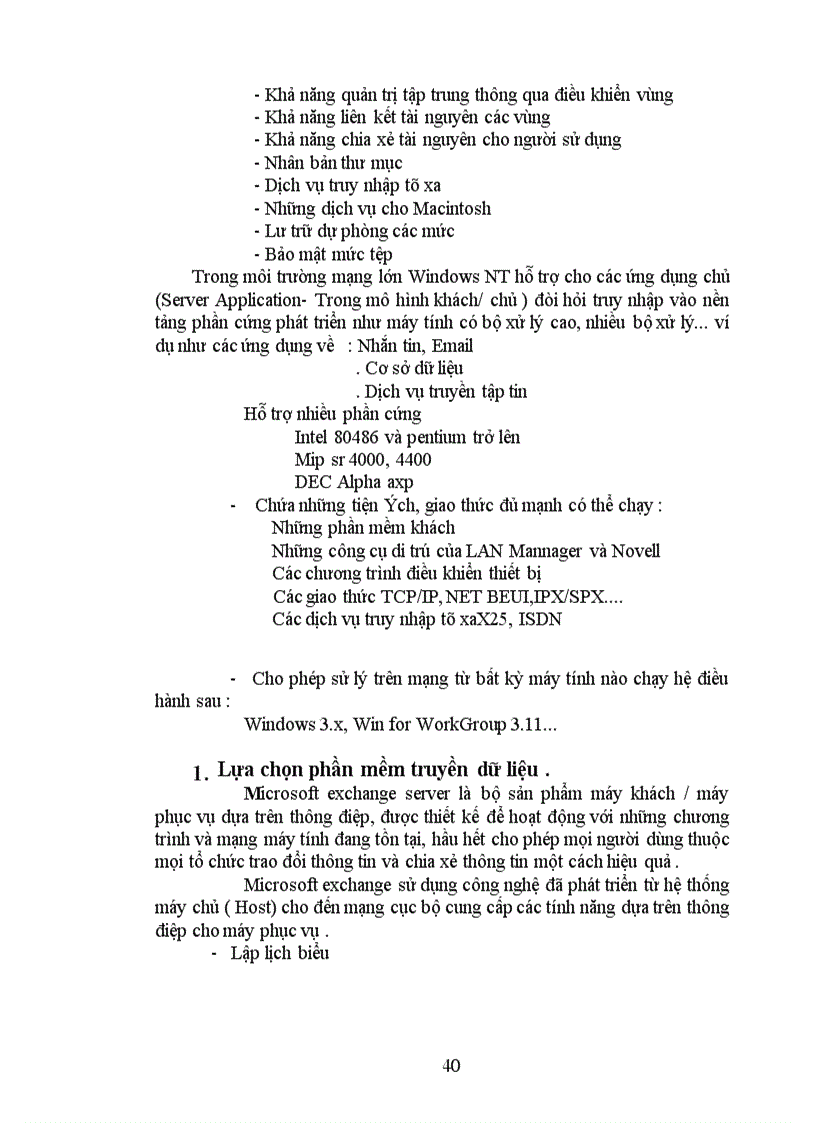 - Khả năng quản trị tập trung thông qua điều khiển vùng
- Khả năng liên kết tài nguyên các vùng
- Khả năng chia xẻ tài nguyên cho người sử dụng
- Nhân bản thư mục
- Dịch vụ truy nhập tõ xa
- Những dịch vụ cho Macintosh
- Lư trữ dự phòng các mức
- Bảo mật mức tệp

Trong môi trường mạng lớn Windows NT hỗ trợ cho các ứng dụng chủ (Server Application- Trong mô hình khách/ chủ ) đòi hỏi truy nhập vào nền tảng phần cứng phát triển như máy tính có bộ xử lý cao, nhiều bộ xử lý... ví dụ như các ứng dụng về : Nhắn tin, Email
. Cơ sở dữ liệu
. Dịch vụ truyền tập tin

Hỗ trợ nhiều phần cứng
Intel 80486 và pentium trở lên
Mip sr 4000, 4400
DEC Alpha axp

- Chứa những tiện Ých, giao thức đủ mạnh có thể chạy :
Những phần mềm khách
Những công cụ di trú của LAN Mannager và Novell
Các chương trình điều khiển thiết bị
Các giao thức TCP/IP, NET BEUI,IPX/SPX....
Các dịch vụ truy nhập tõ xaX25, ISDN

- Cho phép sử lý trên mạng từ bất kỳ máy tính nào chạy hệ điều hành sau :
Windows 3.x, Win for WorkGroup 3.11...

1. Lựa chọn phần mềm truyền dữ liệu .

Microsoft exchange server là bộ sản phẩm máy khách / máy phục vụ dựa trên thông điệp, được thiết kế để hoạt động với những chương trình và mạng máy tính đang tồn tại, hầu hết cho phép mọi người dùng thuộc mọi tổ chức trao đổi thông tin và chia xẻ thông tin một cách hiệu quả .

Microsoft exchange sử dụng công nghệ đã phát triển từ hệ thống máy chủ ( Host) cho đến mạng cục bộ cung cấp các tính năng dựa trên thông điệp cho máy phục vụ .

- Lập lịch biểu

40